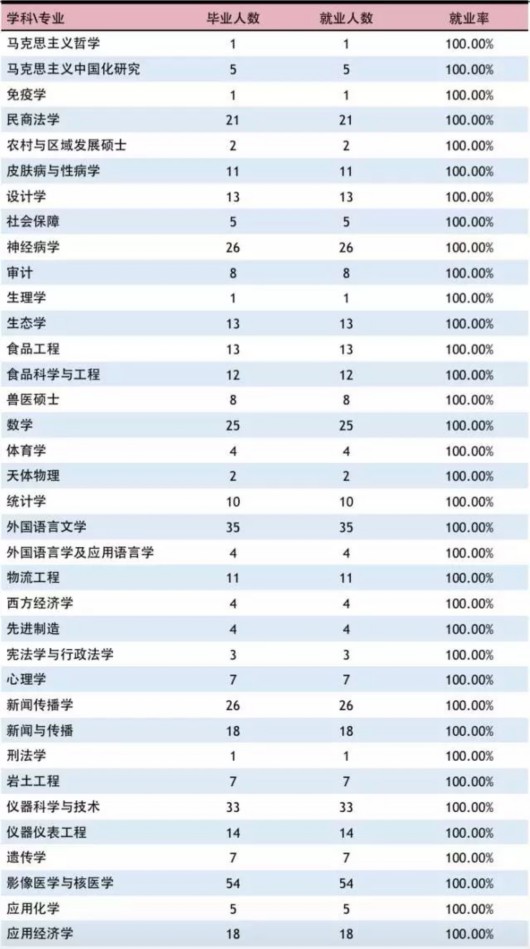 | 学科\专业 | 毕业人数 | 就业人数 | 就业率 |
|---|---|---|---|
| 马克思主义哲学 | 1 | 1 | 100.00% |
| 马克思主义中国化研究 | 5 | 5 | 100.00% |
| 免疫学 | 1 | 1 | 100.00% |
| 民商法学 | 21 | 21 | 100.00% |
| 农村与区域发展硕士 | 2 | 2 | 100.00% |
| 皮肤病与性病学 | 11 | 11 | 100.00% |
| 设计学 | 13 | 13 | 100.00% |
| 社会保障 | 5 | 5 | 100.00% |
| 神经病学 | 26 | 26 | 100.00% |
| 审计 | 8 | 8 | 100.00% |
| 生理学 | 1 | 1 | 100.00% |
| 生态学 | 13 | 13 | 100.00% |
| 食品工程 | 13 | 13 | 100.00% |
| 食品科学与工程 | 12 | 12 | 100.00% |
| 兽医硕士 | 8 | 8 | 100.00% |
| 数学 | 25 | 25 | 100.00% |
| 体育学 | 4 | 4 | 100.00% |
| 天体物理 | 2 | 2 | 100.00% |
| 统计学 | 10 | 10 | 100.00% |
| 外国语言文学 | 35 | 35 | 100.00% |
| 外国语言学及应用语言学 | 4 | 4 | 100.00% |
| 物流工程 | 11 | 11 | 100.00% |
| 西方经济学 | 4 | 4 | 100.00% |
| 先进制造 | 4 | 4 | 100.00% |
| 宪法学与行政法学 | 3 | 3 | 100.00% |
| 心理学 | 7 | 7 | 100.00% |
| 新闻传播学 | 26 | 26 | 100.00% |
| 新闻与传播 | 18 | 18 | 100.00% |
| 刑法学 | 1 | 1 | 100.00% |
| 岩土工程 | 7 | 7 | 100.00% |
| 仪器科学与技术 | 33 | 33 | 100.00% |
| 仪器仪表工程 | 14 | 14 | 100.00% |
| 遗传学 | 7 | 7 | 100.00% |
| 影像医学与核医学 | 54 | 54 | 100.00% |
| 应用化学 | 5 | 5 | 100.00% |
| 应用经济学 | 18 | 18 | 100.00% |